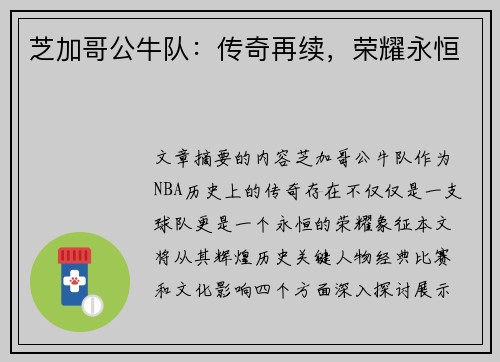 芝加哥公牛队：传奇再续，荣耀永恒

文章摘要的内容芝加哥公牛队作为NBA历史上的传奇存在不仅仅是一支球队更是一个永恒的荣耀象征本文将从其辉煌历史关键人物经典比赛和文化影响四个方面深入探讨展示